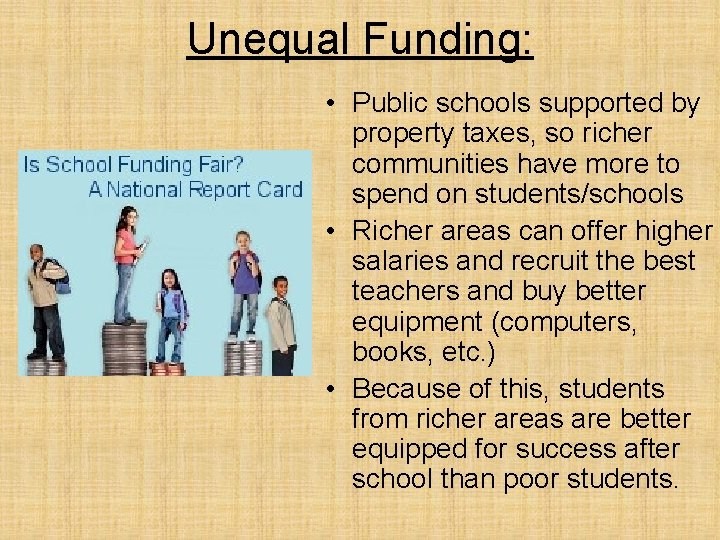 Unequal Funding:

Is School Funding Fair?
A National Report Card

• Public schools supported by property taxes, so richer communities have more to spend on students/schools
• Richer areas can offer higher salaries and recruit the best teachers and buy better equipment (computers, books, etc.)
• Because of this, students from richer areas are better equipped for success after school than poor students.